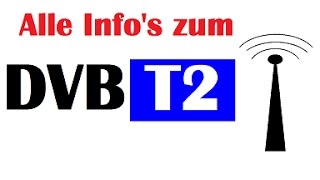 Alle Info's zum

DVB T2